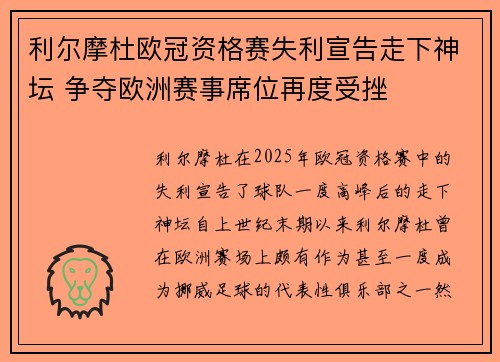 利尔摩杜欧冠资格赛失利宣告走下神坛 争夺欧洲赛事席位再度受挫

利尔摩杜在2025年欧冠资格赛中的失利宣告了球队一度高峰后的走下神坛自上世纪末期以来利尔摩杜曾在欧洲赛场上颇有作为甚至一度成为挪威足球的代表性俱乐部之一然